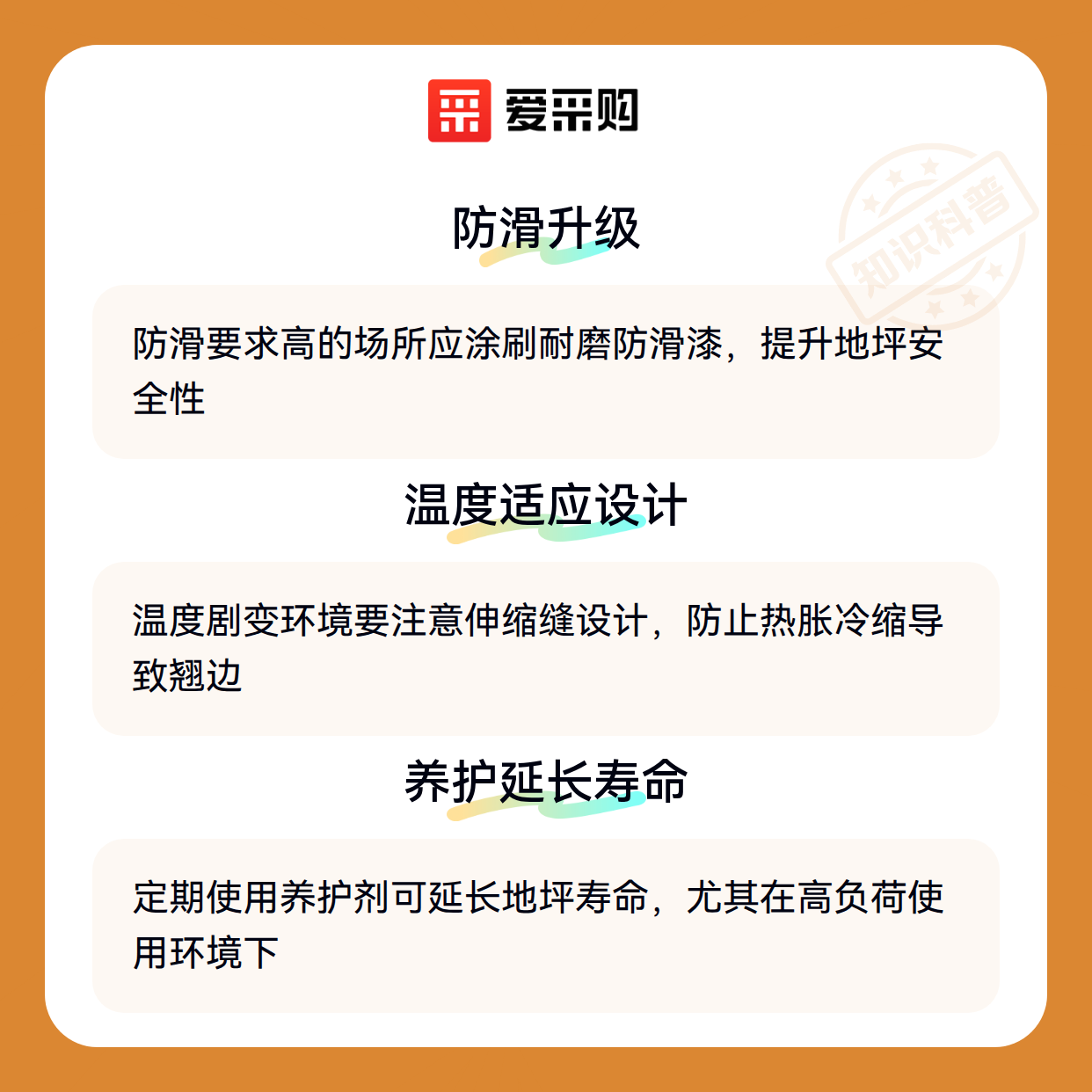 爱采购

防滑升级

防滑要求高的场所应涂刷耐磨防滑漆，提升地坪安全性

温度适应设计

温度剧变环境要注意伸缩缝设计，防止热胀冷缩导致翘边

养护延长寿命

定期使用养护剂可延长地坪寿命，尤其在高负荷使用环境下

知识科普